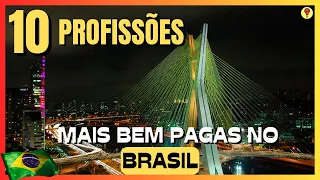 10 PROFISSÕES

MAIS BEM PAGAS NO

BRASIL